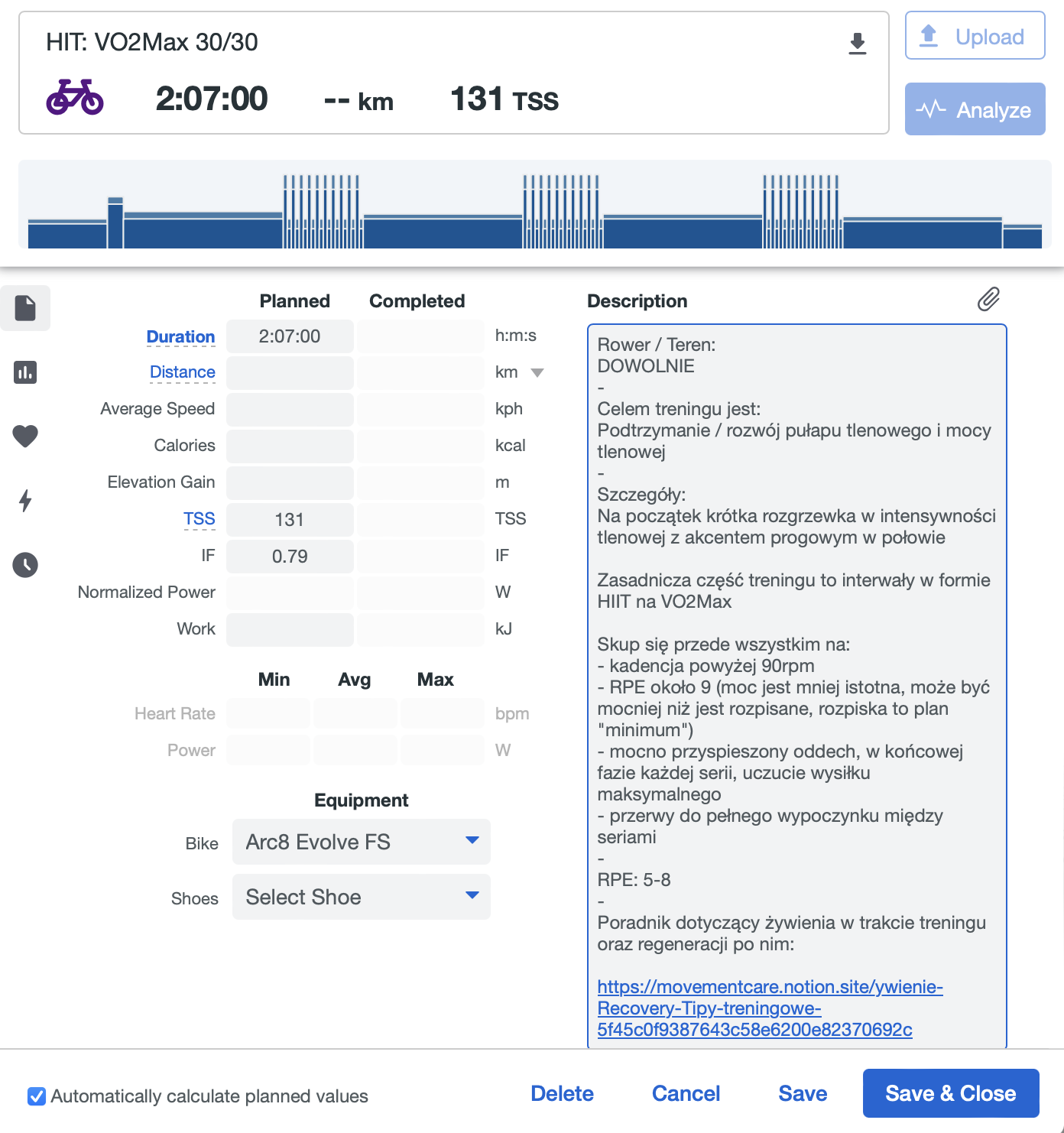 HIT: VO2Max 30/30

2:07:00 -- km 131 TSS

Upload

Analyze

| | Planned | Completed | |
|---|---|---|---|
| Duration | 2:07:00 | | h:m:s |
| Distance | | | km |
| Average Speed | | | kph |
| Calories | | | kcal |
| Elevation Gain | | | m |
| TSS | 131 | | TSS |
| IF | 0.79 | | IF |
| Normalized Power | | | W |
| Work | | | kJ |

| | Min | Avg | Max | |
|---|---|---|---|---|
| Heart Rate | | | | bpm |
| Power | | | | W |

Equipment

Bike Arc8 Evolve FS

Shoes Select Shoe

Description

Rower / Teren:
DOWOLNIE
-
Celem treningu jest:
Podtrzymanie / rozwój pułapu tlenowego i mocy tlenowej
-
Szczegóły:
Na początek krótka rozgrzewka w intensywności tlenowej z akcentem progowym w połowie

Zasadnicza część treningu to interwały w formie HIIT na VO2Max

Skup się przede wszystkim na:
- kadencja powyżej 90rpm
- RPE około 9 (moc jest mniej istotna, może być mocniej niż jest rozpisane, rozpiska to plan "minimum")
- mocno przyspieszony oddech, w końcowej fazie każdej serii, uczucie wysiłku maksymalnego
- przerwy do pełnego wypoczynku między seriami
-
RPE: 5-8
-
Poradnik dotyczący żywienia w trakcie treningu oraz regeneracji po nim:

https://movementcare.notion.site/ywienie-Recovery-Tipy-treningowe-5f45c0f9387643c58e6200e82370692c

Automatically calculate planned values

Delete Cancel Save Save & Close